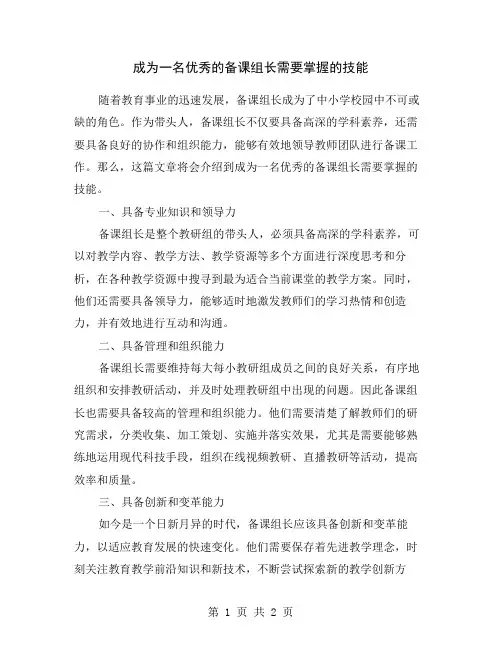 成为一名优秀的备课组长需要掌握的技能

随着教育事业的迅速发展，备课组长成为了中小学校园中不可或缺的角色。作为带头人，备课组长不仅要具备高深的学科素养，还需要具备良好的协作和组织能力，能够有效地领导教师团队进行备课工作。那么，这篇文章将会介绍到成为一名优秀的备课组长需要掌握的技能。

一、具备专业知识和领导力

备课组长是整个教研组的带头人，必须具备高深的学科素养，可以对教学内容、教学方法、教学资源等多个方面进行深度思考和分析，在各种教学资源中搜寻到最为适合当前课堂的教学方案。同时，他们还需要具备领导力，能够适时地激发教师们的学习热情和创造力，并有效地进行互动和沟通。

二、具备管理和组织能力

备课组长需要维持每大每小教研组成员之间的良好关系，有序地组织和安排教研活动，并及时处理教研组中出现的问题。因此备课组长也需要具备较高的管理和组织能力。他们需要清楚了解教师们的研究需求，分类收集、加工策划、实施并落实效果，尤其是需要能够熟练地运用现代科技手段，组织在线视频教研、直播教研等活动，提高效率和质量。

三、具备创新和变革能力

如今是一个日新月异的时代，备课组长应该具备创新和变革能力，以适应教育发展的快速变化。他们需要保存着先进教学理念，时刻关注教育教学前沿知识和新技术，不断尝试探索新的教学创新方

第 1 页 共 2 页